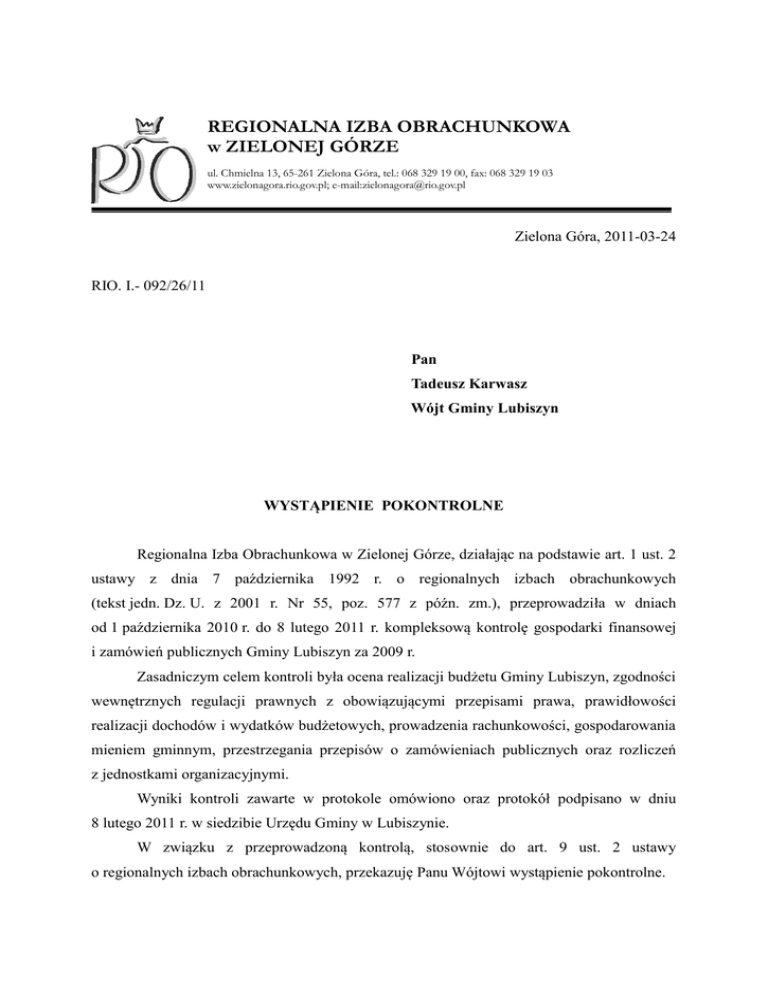 RIO

REGIONALNA IZBA OBRACHUNKOWA
w ZIELONEJ GÓRZE

ul. Chmielna 13, 65-261 Zielona Góra, tel.: 068 329 19 00, fax: 068 329 19 03
www.zielonagora.rio.gov.pl; e-mail:zielonagora@rio.gov.pl

Zielona Góra, 2011-03-24

RIO. I.- 092/26/11

Pan
Tadeusz Karwasz
Wójt Gminy Lubiszyn

WYSTĄPIENIE POKONTROLNE

Regionalna Izba Obrachunkowa w Zielonej Górze, działając na podstawie art. 1 ust. 2 ustawy z dnia 7 października 1992 r. o regionalnych izbach obrachunkowych (tekst jedn. Dz. U. z 2001 r. Nr 55, poz. 577 z późn. zm.), przeprowadziła w dniach od 1 października 2010 r. do 8 lutego 2011 r. kompleksową kontrolę gospodarki finansowej i zamówień publicznych Gminy Lubiszyn za 2009 r.

Zasadniczym celem kontroli była ocena realizacji budżetu Gminy Lubiszyn, zgodności wewnętrznych regulacji prawnych z obowiązującymi przepisami prawa, prawidłowości realizacji dochodów i wydatków budżetowych, prowadzenia rachunkowości, gospodarowania mieniem gminnym, przestrzegania przepisów o zamówieniach publicznych oraz rozliczeń z jednostkami organizacyjnymi.

Wyniki kontroli zawarte w protokole omówiono oraz protokół podpisano w dniu 8 lutego 2011 r. w siedzibie Urzędu Gminy w Lubiszynie.

W związku z przeprowadzoną kontrolą, stosownie do art. 9 ust. 2 ustawy o regionalnych izbach obrachunkowych, przekazuję Panu Wójtowi wystąpienie pokontrolne.